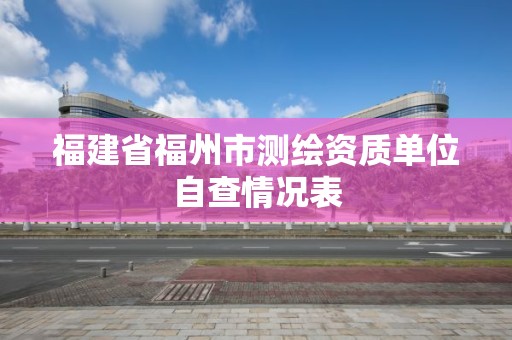 福建省福州市测绘资质单位自查情况表